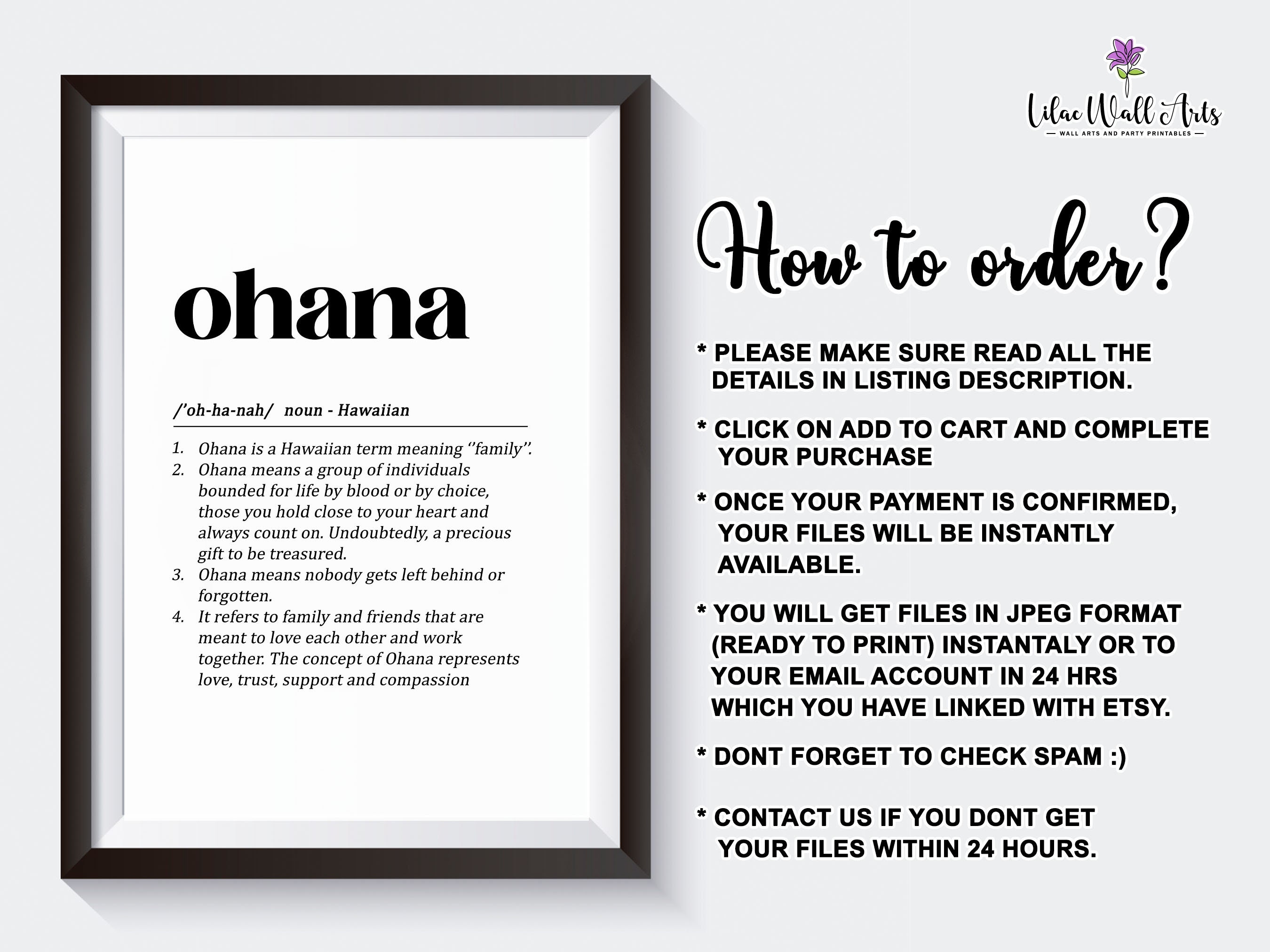 ohana

/'oh-ha-nah/ noun - Hawaiian

1. Ohana is a Hawaiian term meaning ''family''.
2. Ohana means a group of individuals bounded for life by blood or by choice, those you hold close to your heart and always count on. Undoubtedly, a precious gift to be treasured.
3. Ohana means nobody gets left behind or forgotten.
4. It refers to family and friends that are meant to love each other and work together. The concept of Ohana represents love, trust, support and compassion

Lilac Wall Arts
— WALL ARTS AND PARTY PRINTABLES —

How to order?

* PLEASE MAKE SURE READ ALL THE DETAILS IN LISTING DESCRIPTION.

* CLICK ON ADD TO CART AND COMPLETE YOUR PURCHASE

* ONCE YOUR PAYMENT IS CONFIRMED, YOUR FILES WILL BE INSTANTLY AVAILABLE.

* YOU WILL GET FILES IN JPEG FORMAT (READY TO PRINT) INSTANTALY OR TO YOUR EMAIL ACCOUNT IN 24 HRS WHICH YOU HAVE LINKED WITH ETSY.

* DONT FORGET TO CHECK SPAM :)

* CONTACT US IF YOU DONT GET YOUR FILES WITHIN 24 HOURS.